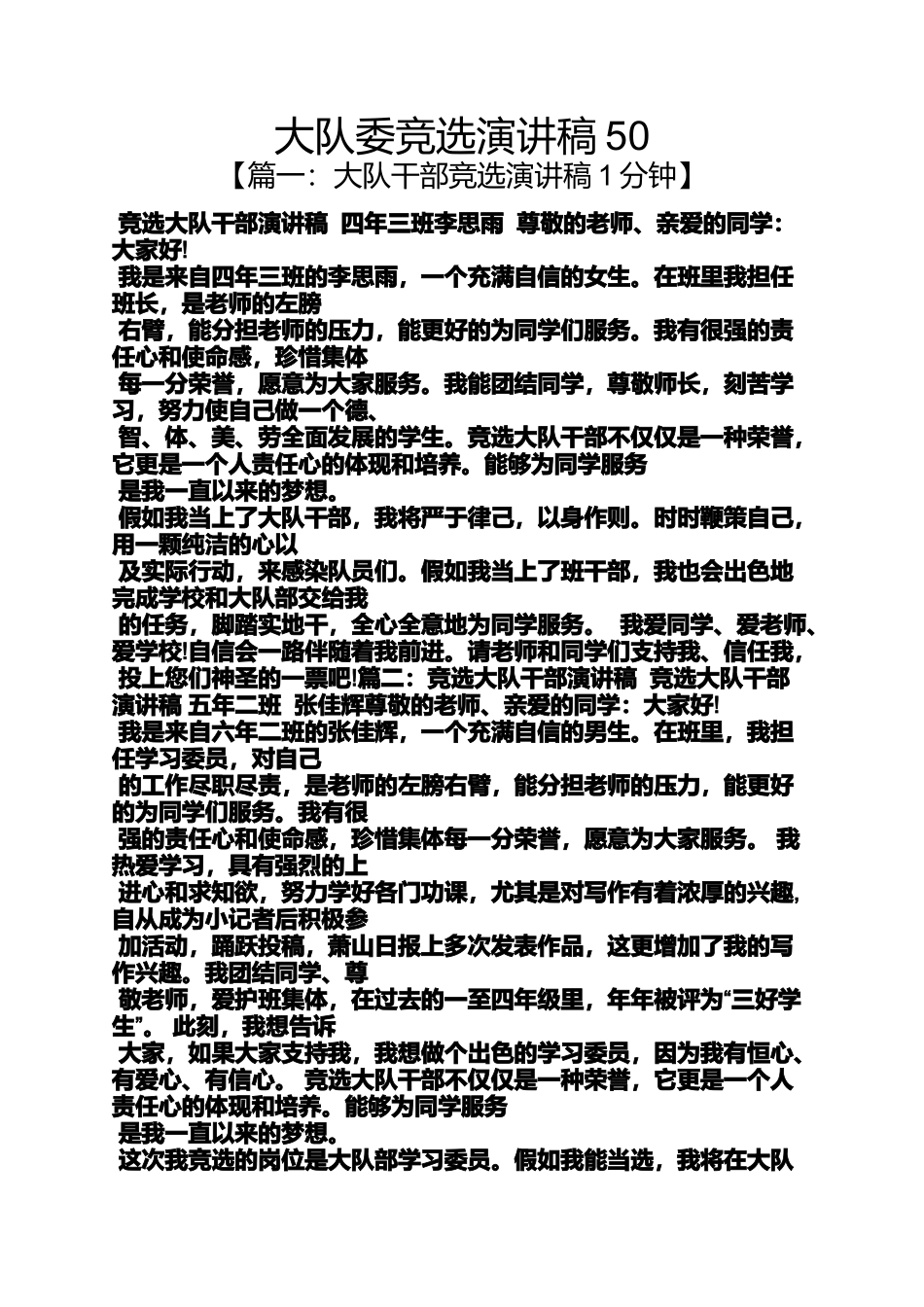 大队委竞选演讲稿 50

【篇一：大队干部竞选演讲稿 1 分钟】

竞选大队干部演讲稿 四年三班李思雨 尊敬的老师、亲爱的同学：大家好!

我是来自四年三班的李思雨，一个充满自信的女生。在班里我担任班长，是老师的左膀

右臂，能分担老师的压力，能更好的为同学们服务。我有很强的责任心和使命感，珍惜集体

每一分荣誉，愿意为大家服务。我能团结同学，尊敬师长，刻苦学习，努力使自己做一个德、

智、体、美、劳全面发展的学生。竞选大队干部不仅仅是一种荣誉，它更是一个人责任心的体现和培养。能够为同学服务

是我一直以来的梦想。

假如我当上了大队干部，我将严于律己，以身作则。时时鞭策自己，用一颗纯洁的心以

及实际行动，来感染队员们。假如我当上了班干部，我也会出色地完成学校和大队部交给我

的任务，脚踏实地干，全心全意地为同学服务。 我爱同学、爱老师、爱学校!自信会一路伴随着我前进。请老师和同学们支持我、信任我，

投上您们神圣的一票吧!篇二：竞选大队干部演讲稿 竞选大队干部演讲稿 五年二班 张佳辉尊敬的老师、亲爱的同学：大家好!

我是来自六年二班的张佳辉，一个充满自信的男生。在班里，我担任学习委员，对自己

的工作尽职尽责，是老师的左膀右臂，能分担老师的压力，能更好的为同学们服务。我有很

强的责任心和使命感，珍惜集体每一分荣誉，愿意为大家服务。 我热爱学习，具有强烈的上

进心和求知欲，努力学好各门功课，尤其是对写作有着浓厚的兴趣，自从成为小记者后积极参

加活动，踊跃投稿，萧山日报上多次发表作品，这更增加了我的写作兴趣。我团结同学、尊

敬老师，爱护班集体，在过去的一至四年级里，年年被评为“三好学生”。 此刻，我想告诉

大家，如果大家支持我，我想做个出色的学习委员，因为我有恒心、有爱心、有信心。 竞选大队干部不仅仅是一种荣誉，它更是一个人责任心的体现和培养。能够为同学服务

是我一直以来的梦想。

这次我竞选的岗位是大队部学习委员。假如我能当选，我将在大队